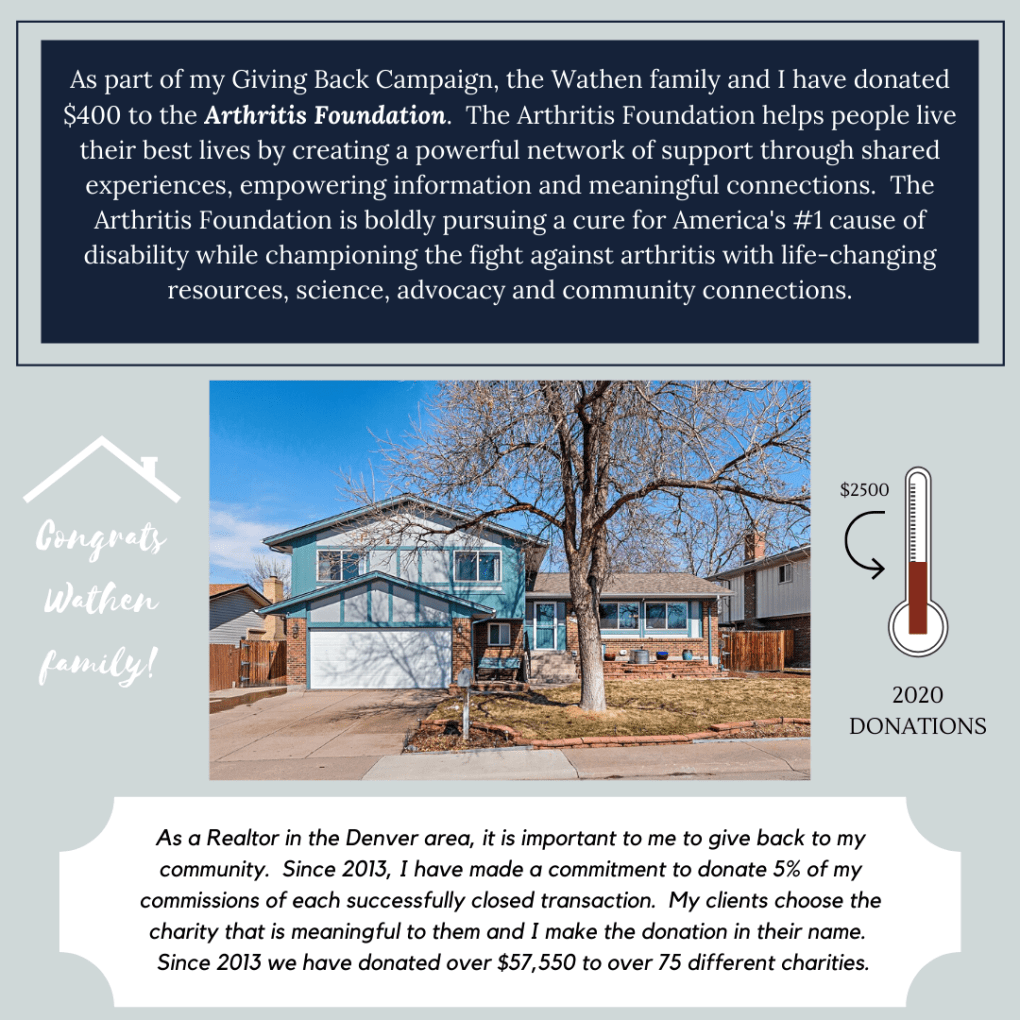 As part of my Giving Back Campaign, the Wathen family and I have donated $400 to the Arthritis Foundation. The Arthritis Foundation helps people live their best lives by creating a powerful network of support through shared experiences, empowering information and meaningful connections. The Arthritis Foundation is boldly pursuing a cure for America's #1 cause of disability while championing the fight against arthritis with life-changing resources, science, advocacy and community connections.

Congrats Wathen family!

$2500

2020 DONATIONS

As a Realtor in the Denver area, it is important to me to give back to my community. Since 2013, I have made a commitment to donate 5% of my commissions of each successfully closed transaction. My clients choose the charity that is meaningful to them and I make the donation in their name. Since 2013 we have donated over $57,550 to over 75 different charities.